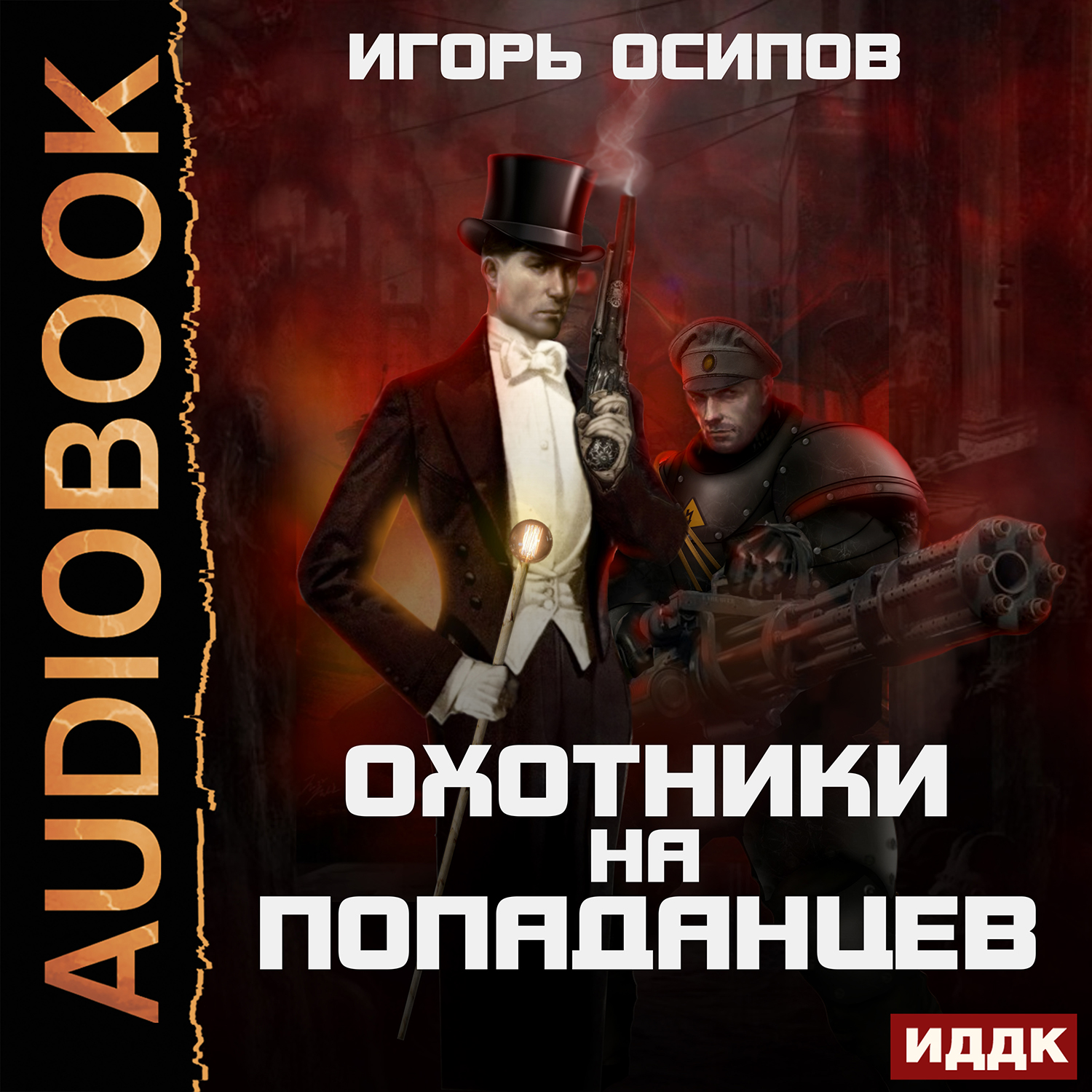 AUDIOBOOK

ИГОРЬ ОСИПОВ

ОХОТНИКИ
НА
ПОПАДАНЦЕВ

ИДДК